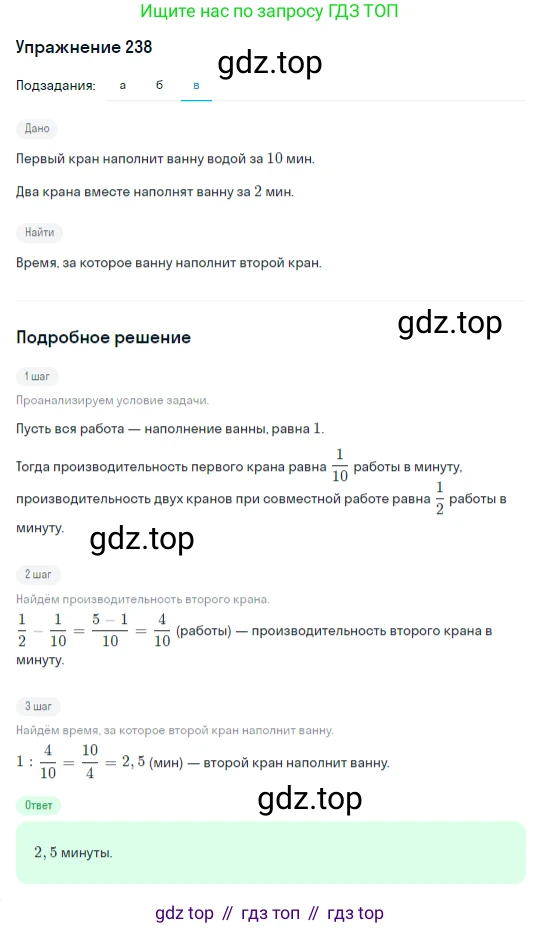 Ищите нас по запросу ГДЗ ТОП

Упражнение 238

gdz.top

Подзадания: а б в

Дано

Первый кран наполнит ванну водой за $10$ мин.

Два крана вместе наполнят ванну за $2$ мин.

Найти

Время, за которое ванну наполнит второй кран.

gdz.top

Подробное решение

1 шаг

Проанализируем условие задачи.

Пусть вся работа — наполнение ванны, равна $1$.

Тогда производительность первого крана равна $\frac{1}{10}$ работы в минуту, производительность двух кранов при совместной работе равна $\frac{1}{2}$ работы в минуту.

gdz.top

2 шаг

Найдём производительность второго крана.

$\frac{1}{2} - \frac{1}{10} = \frac{5-1}{10} = \frac{4}{10}$ (работы) — производительность второго крана в минуту.

3 шаг

Найдём время, за которое второй кран наполнит ванну.

$1 : \frac{4}{10} = \frac{10}{4} = 2,5$ (мин) — второй кран наполнит ванну.

gdz.top

Ответ

$2,5$ минуты.

gdz top // гдз топ // гдз top